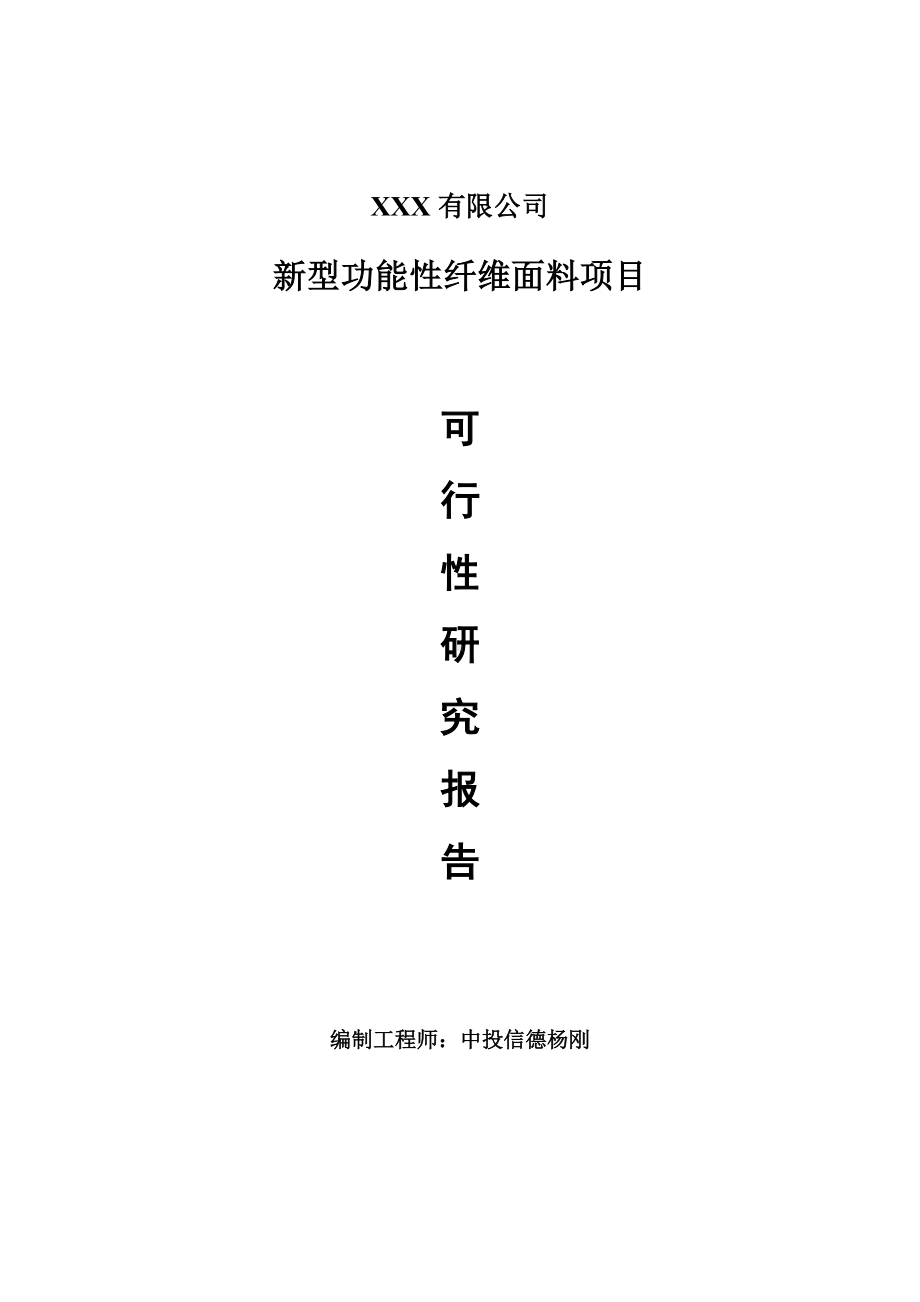 XXX 有限公司

新型功能性纤维面料项目

可

行

性

研

究

报

告

编制工程师：中投信德杨刚